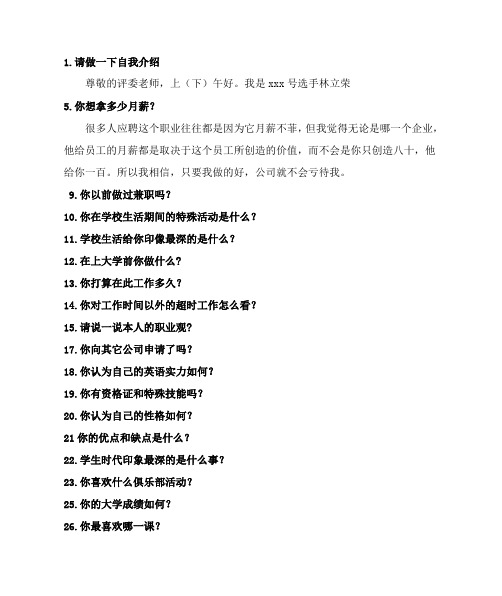 1. 请做一下自我介绍

尊敬的评委老师，上（下）午好。我是 xxx 号选手林立荣

5. 你想拿多少月薪？

很多人应聘这个职业往往都是因为它月薪不菲，但我觉得无论是哪一个企业，他给员工的月薪都是取决于这个员工所创造的价值，而不会是你只创造八十，他给你一百。所以我相信，只要我做的好，公司就不会亏待我。

9. 你以前做过兼职吗？

10. 你在学校生活期间的特殊活动是什么？

11. 学校生活给你印像最深的是什么？

12. 在上大学前你做什么？

13. 你打算在此工作多久？

14. 你对工作时间以外的超时工作怎么看？

15. 请说一说本人的职业观？

17. 你向其它公司申请了吗？

18. 你认为自己的英语实力如何？

19. 你有资格证和特殊技能吗？

20. 你认为自己的性格如何？

21 你的优点和缺点是什么？

22. 学生时代印象最深的是什么事？

23. 你喜欢什么俱乐部活动？

25. 你的大学成绩如何？

26. 你最喜欢哪一课？